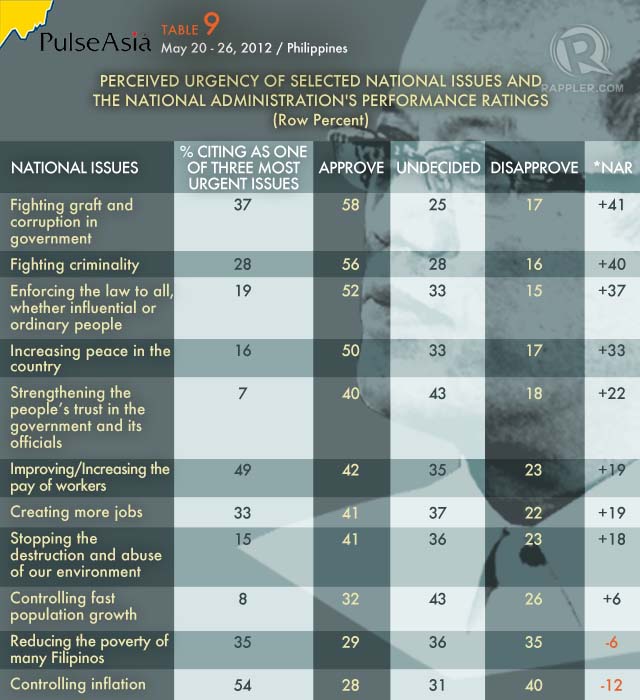 PulseAsia

TABLE 9
May 20 - 26, 2012 / Philippines

RAPPLER.COM

PERCEIVED URGENCY OF SELECTED NATIONAL ISSUES AND THE NATIONAL ADMINISTRATION'S PERFORMANCE RATINGS
(Row Percent)

| NATIONAL ISSUES | % CITING AS ONE OF THREE MOST URGENT ISSUES | APPROVE | UNDECIDED | DISAPPROVE | *NAR |
|---|---|---|---|---|---|
| Fighting graft and corruption in government | 37 | 58 | 25 | 17 | +41 |
| Fighting criminality | 28 | 56 | 28 | 16 | +40 |
| Enforcing the law to all, whether influential or ordinary people | 19 | 52 | 33 | 15 | +37 |
| Increasing peace in the country | 16 | 50 | 33 | 17 | +33 |
| Strengthening the people's trust in the government and its officials | 7 | 40 | 43 | 18 | +22 |
| Improving/Increasing the pay of workers | 49 | 42 | 35 | 23 | +19 |
| Creating more jobs | 33 | 41 | 37 | 22 | +19 |
| Stopping the destruction and abuse of our environment | 15 | 41 | 36 | 23 | +18 |
| Controlling fast population growth | 8 | 32 | 43 | 26 | +6 |
| Reducing the poverty of many Filipinos | 35 | 29 | 36 | 35 | -6 |
| Controlling inflation | 54 | 28 | 31 | 40 | -12 |